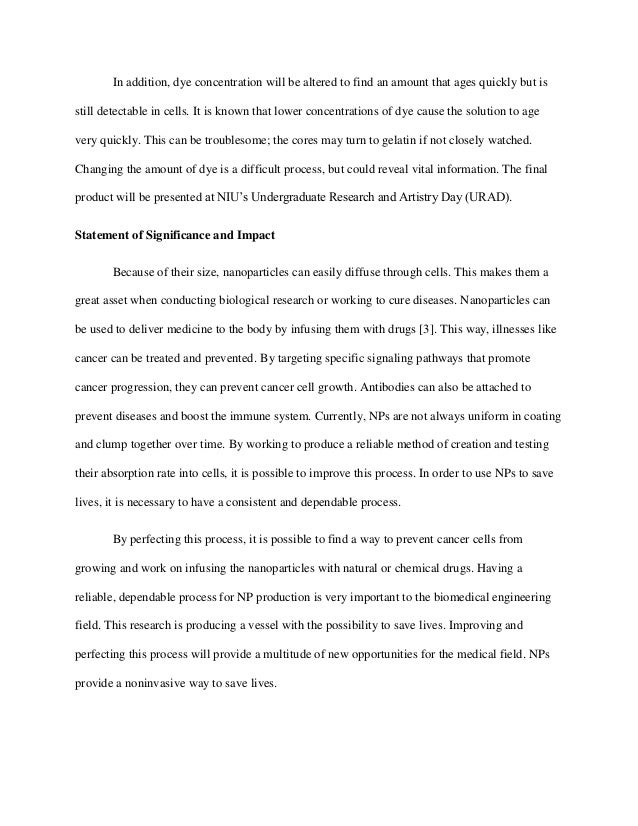 In addition, dye concentration will be altered to find an amount that ages quickly but is still detectable in cells. It is known that lower concentrations of dye cause the solution to age very quickly. This can be troublesome; the cores may turn to gelatin if not closely watched. Changing the amount of dye is a difficult process, but could reveal vital information. The final product will be presented at NIU's Undergraduate Research and Artistry Day (URAD).

Statement of Significance and Impact

Because of their size, nanoparticles can easily diffuse through cells. This makes them a great asset when conducting biological research or working to cure diseases. Nanoparticles can be used to deliver medicine to the body by infusing them with drugs [3]. This way, illnesses like cancer can be treated and prevented. By targeting specific signaling pathways that promote cancer progression, they can prevent cancer cell growth. Antibodies can also be attached to prevent diseases and boost the immune system. Currently, NPs are not always uniform in coating and clump together over time. By working to produce a reliable method of creation and testing their absorption rate into cells, it is possible to improve this process. In order to use NPs to save lives, it is necessary to have a consistent and dependable process.

By perfecting this process, it is possible to find a way to prevent cancer cells from growing and work on infusing the nanoparticles with natural or chemical drugs. Having a reliable, dependable process for NP production is very important to the biomedical engineering field. This research is producing a vessel with the possibility to save lives. Improving and perfecting this process will provide a multitude of new opportunities for the medical field. NPs provide a noninvasive way to save lives.